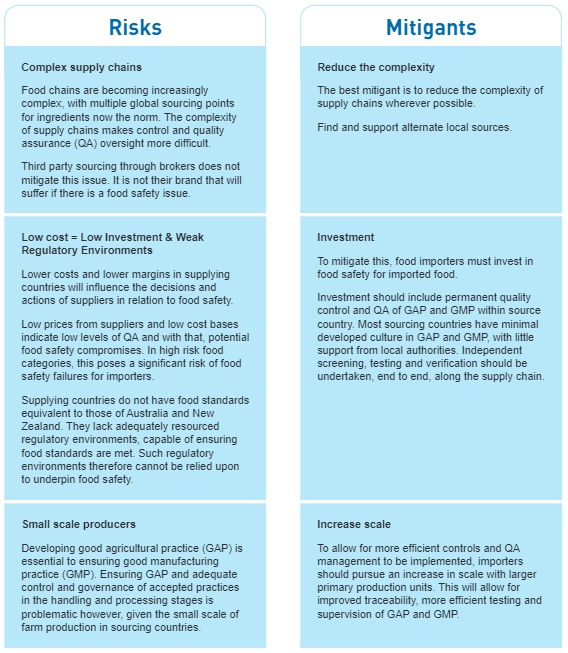 Risks

Complex supply chains

Food chains are becoming increasingly complex, with multiple global sourcing points for ingredients now the norm. The complexity of supply chains makes control and quality assurance (QA) oversight more difficult.

Third party sourcing through brokers does not mitigate this issue. It is not their brand that will suffer if there is a food safety issue.

Low cost = Low Investment & Weak Regulatory Environments

Lower costs and lower margins in supplying countries will influence the decisions and actions of suppliers in relation to food safety.

Low prices from suppliers and low cost bases indicate low levels of QA and with that, potential food safety compromises. In high risk food categories, this poses a significant risk of food safety failures for importers.

Supplying countries do not have food standards equivalent to those of Australia and New Zealand. They lack adequately resourced regulatory environments, capable of ensuring food standards are met. Such regulatory environments therefore cannot be relied upon to underpin food safety.

Small scale producers

Developing good agricultural practice (GAP) is essential to ensuring good manufacturing practice (GMP). Ensuring GAP and adequate control and governance of accepted practices in the handling and processing stages is problematic however, given the small scale of farm production in sourcing countries.

Mitigants

Reduce the complexity

The best mitigant is to reduce the complexity of supply chains wherever possible.

Find and support alternate local sources.

Investment

To mitigate this, food importers must invest in food safety for imported food.

Investment should include permanent quality control and QA of GAP and GMP within source country. Most sourcing countries have minimal developed culture in GAP and GMP, with little support from local authorities. Independent screening, testing and verification should be undertaken, end to end, along the supply chain.

Increase scale

To allow for more efficient controls and QA management to be implemented, importers should pursue an increase in scale with larger primary production units. This will allow for improved traceability, more efficient testing and supervision of GAP and GMP.